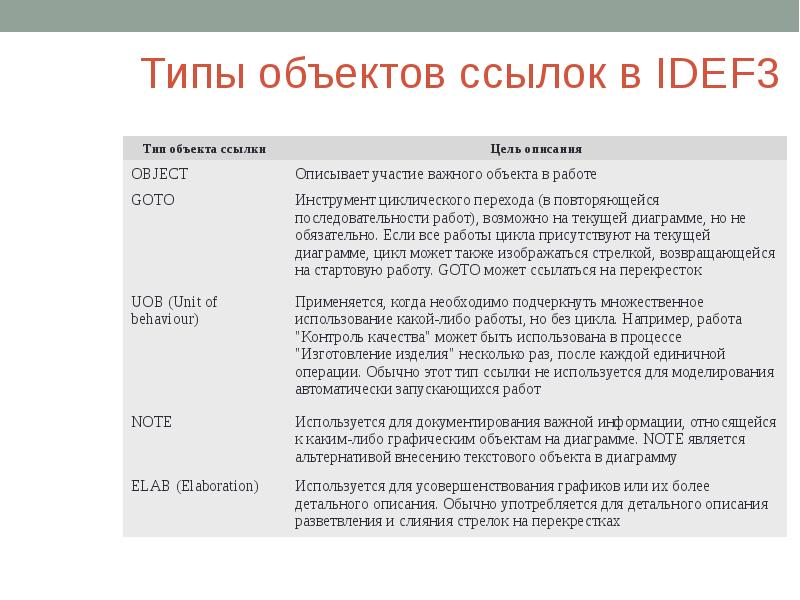 Типы объектов ссылок в IDEF3

| Тип объекта ссылки | Цель описания |
|---|---|
| OBJECT | Описывает участие важного объекта в работе |
| GOTO | Инструмент циклического перехода (в повторяющейся последовательности работ), возможно на текущей диаграмме, но не обязательно. Если все работы цикла присутствуют на текущей диаграмме, цикл может также изображаться стрелкой, возвращающейся на стартовую работу. GOTO может ссылаться на перекресток |
| UOB (Unit of behaviour) | Применяется, когда необходимо подчеркнуть множественное использование какой-либо работы, но без цикла. Например, работа "Контроль качества" может быть использована в процессе "Изготовление изделия" несколько раз, после каждой единичной операции. Обычно этот тип ссылки не используется для моделирования автоматически запускающихся работ |
| NOTE | Используется для документирования важной информации, относящейся к каким-либо графическим объектам на диаграмме. NOTE является альтернативой внесению текстового объекта в диаграмму |
| ELAB (Elaboration) | Используется для усовершенствования графиков или их более детального описания. Обычно употребляется для детального описания разветвления и слияния стрелок на перекрестках |